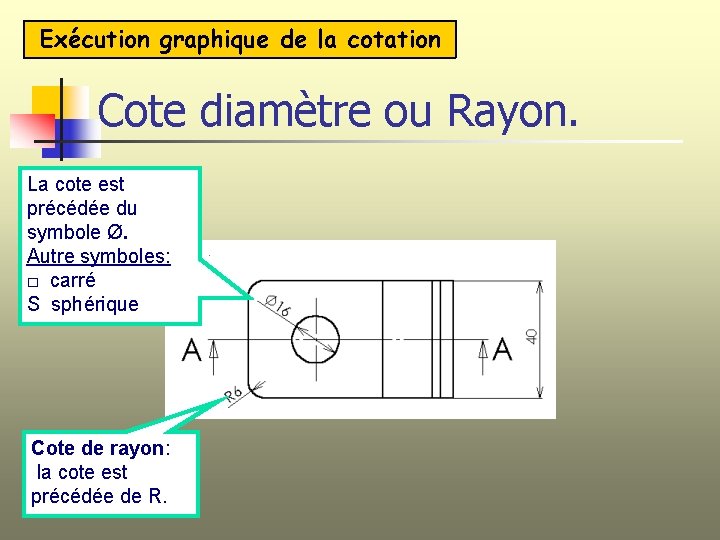 Exécution graphique de la cotation

Cote diamètre ou Rayon.

La cote est précédée du symbole Ø.
Autre symboles:
□ carré
S sphérique

Ø16

A

A

40

R6

Cote de rayon:
la cote est précédée de R.